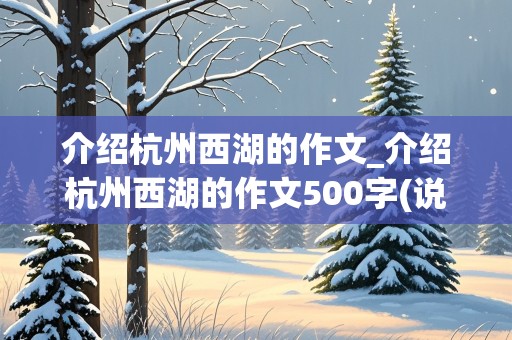 介绍杭州西湖的作文_介绍杭州西湖的作文500字(说